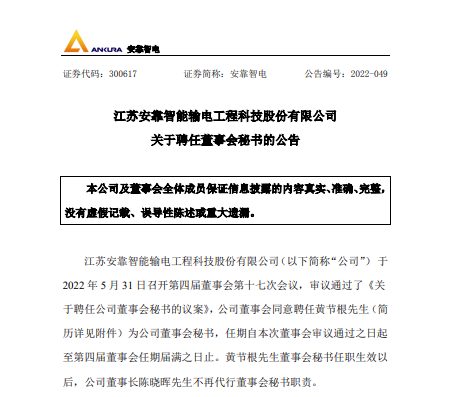 ANKURA 安靠智电

证券代码：300617　　证券简称：安靠智电　　公告编号：2022-049

江苏安靠智能输电工程科技股份有限公司
关于聘任董事会秘书的公告

本公司及董事会全体成员保证信息披露的内容真实、准确、完整，没有虚假记载、误导性陈述或重大遗漏。

江苏安靠智能输电工程科技股份有限公司（以下简称“公司”）于2022年5月31日召开第四届董事会第十七次会议，审议通过了《关于聘任公司董事会秘书的议案》，公司董事会同意聘任黄节根先生（简历详见附件）为公司董事会秘书，任期自本次董事会审议通过之日起至第四届董事会任期届满之日止。黄节根先生董事会秘书任职生效以后，公司董事长陈晓晖先生不再代行董事会秘书职责。